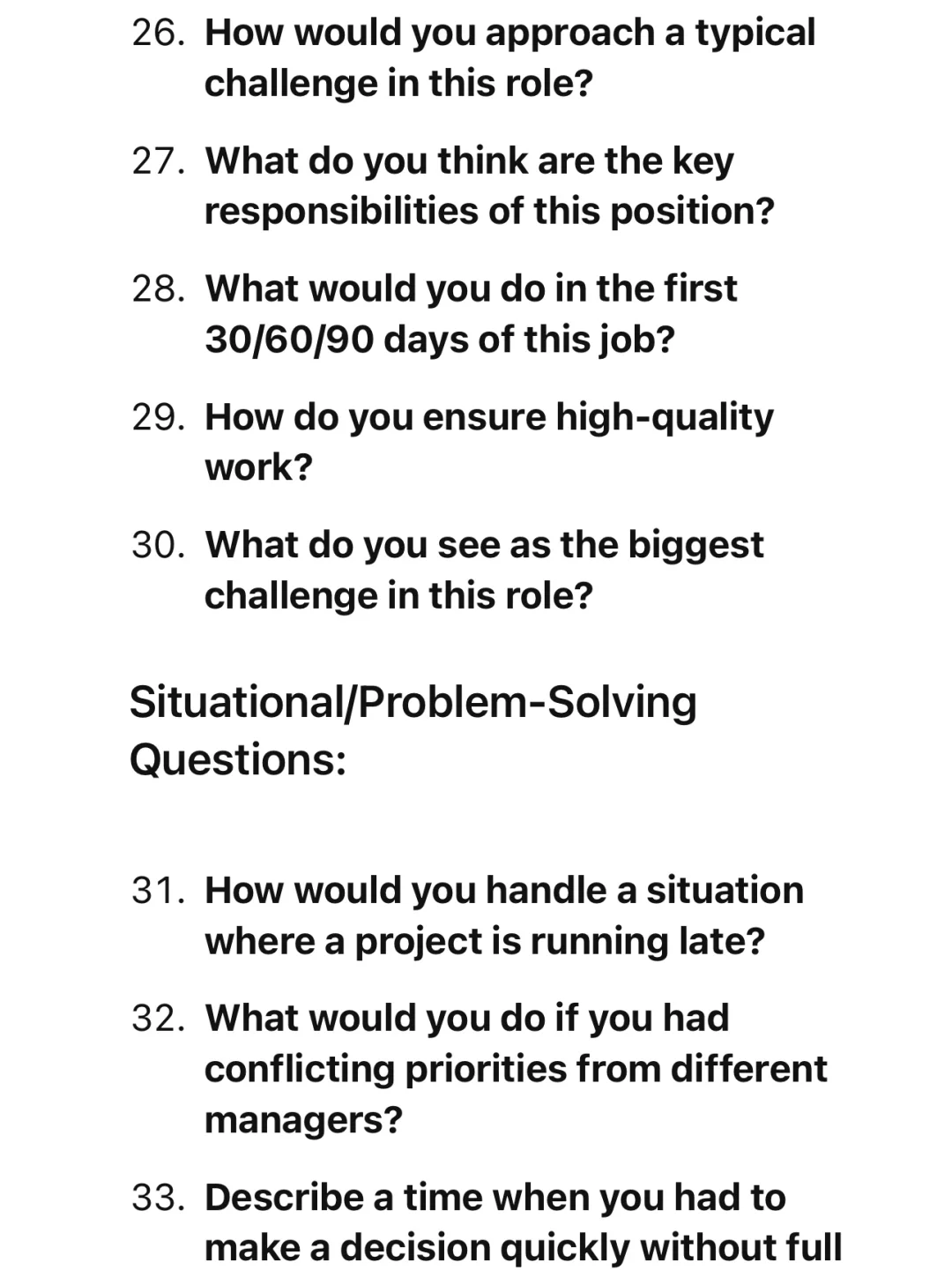 26. How would you approach a typical challenge in this role?

27. What do you think are the key responsibilities of this position?

28. What would you do in the first 30/60/90 days of this job?

29. How do you ensure high-quality work?

30. What do you see as the biggest challenge in this role?

Situational/Problem-Solving Questions:

31. How would you handle a situation where a project is running late?

32. What would you do if you had conflicting priorities from different managers?

33. Describe a time when you had to make a decision quickly without full